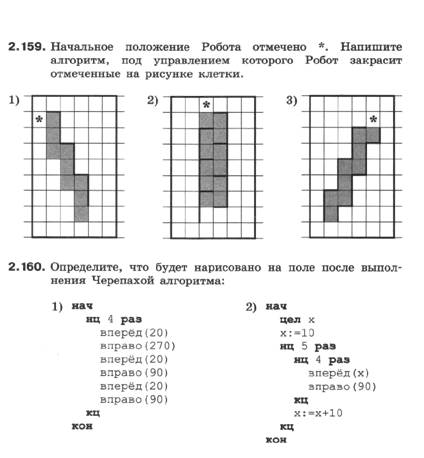 2.159. Начальное положение Робота отмечено *. Напишите алгоритм, под управлением которого Робот закрасит отмеченные на рисунке клетки.

1) *

2) *

3) *

2.160. Определите, что будет нарисовано на поле после выполнения Черепахой алгоритма:

1) нач
нц 4 раз
вперёд(20)
вправо(270)
вперёд(20)
вправо(90)
вперёд(20)
вправо(90)
кц
кон

2) нач
цел x
x:=10
нц 5 раз
нц 4 раз
вперёд(x)
вправо(90)
кц
x:=x+10
кц
кон